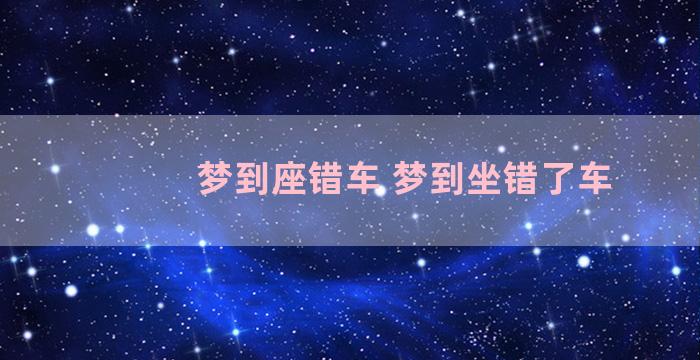 梦到座错车 梦到坐错了车